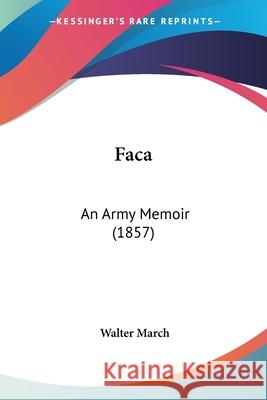 —KESSINGER'S RARE REPRINTS—

Faca

An Army Memoir (1857)

Walter March

Kraina Książek